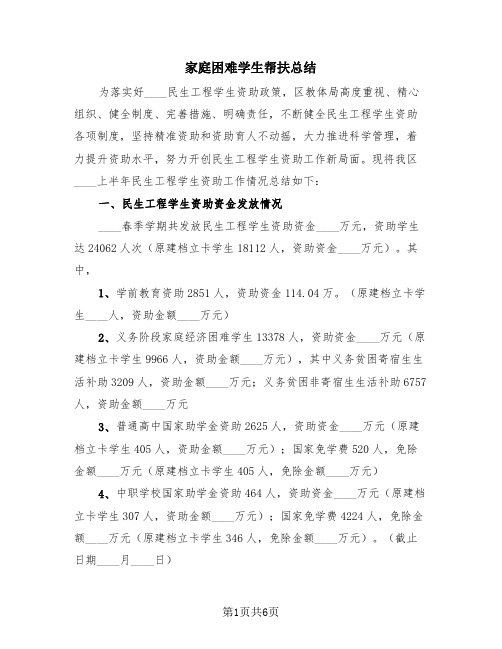 家庭困难学生帮扶总结

为落实好____民生工程学生资助政策，区教体局高度重视、精心组织、健全制度、完善措施、明确责任，不断健全民生工程学生资助各项制度，坚持精准资助和资助育人不动摇，大力推进科学管理，着力提升资助水平，努力开创民生工程学生资助工作新局面。现将我区____上半年民生工程学生资助工作情况总结如下：

一、民生工程学生资助资金发放情况

____春季学期共发放民生工程学生资助资金____万元，资助学生达24062人次（原建档立卡学生18112人，资助资金____万元）。其中，

1、学前教育资助2851人，资助资金114.04万。（原建档立卡学生____人，资助金额____万元）

2、义务阶段家庭经济困难学生13378人，资助资金____万元（原建档立卡学生9966人，资助金额____万元），其中义务贫困寄宿生生活补助3209人，资助金额____万元；义务贫困非寄宿生生活补助6757人，资助金额____万元

3、普通高中国家助学金资助2625人，资助资金____万元（原建档立卡学生405人，资助金额____万元）；国家免学费520人，免除金额____万元（原建档立卡学生405人，免除金额____万元）

4、中职学校国家助学金资助464人，资助资金____万元（原建档立卡学生307人，资助金额____万元）；国家免学费4224人，免除金额____万元（原建档立卡学生346人，免除金额____万元）。（截止日期____月____日）

第1页共6页